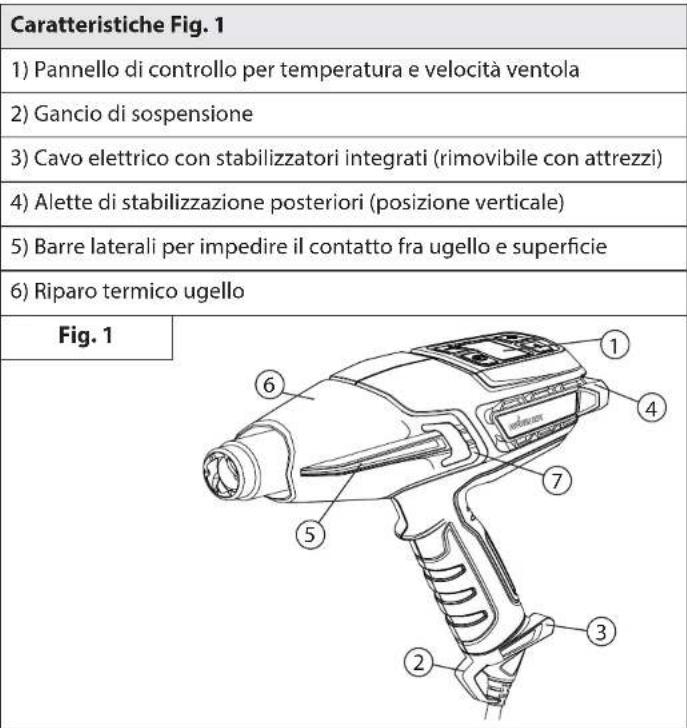 | Caratteristiche Fig. 1 |
|---|
| 1) Pannello di controllo per temperatura e velocità ventola |
| 2) Gancio di sospensione |
| 3) Cavo elettrico con stabilizzatori integrati (rimovibile con attrezzi) |
| 4) Alette di stabilizzazione posteriori (posizione verticale) |
| 5) Barre laterali per impedire il contatto fra ugello e superficie |
| 6) Riparo termico ugello |

Fig. 1

1
6
4
7
5
3
2